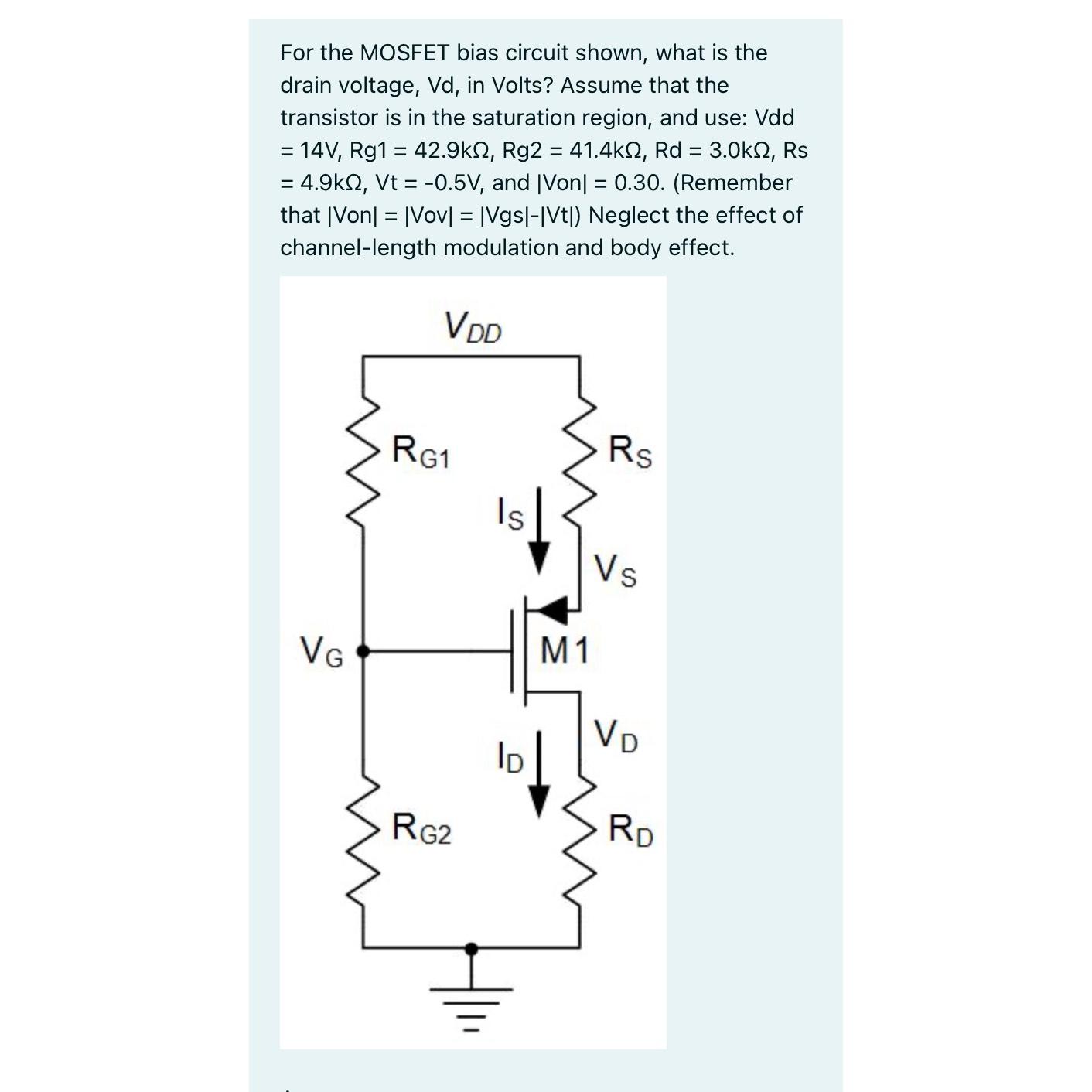 For the MOSFET bias circuit shown, what is the drain voltage, Vd, in Volts? Assume that the transistor is in the saturation region, and use: Vdd = 14V, Rg1 = 42.9kΩ, Rg2 = 41.4kΩ, Rd = 3.0kΩ, Rs = 4.9kΩ, Vt = -0.5V, and |Von| = 0.30. (Remember that |Von| = |Vov| = |Vgs|-|Vt|) Neglect the effect of channel-length modulation and body effect.

$V_{DD}$

$R_{G1}$

$R_S$

$I_S$

$V_S$

$V_G$

M1

$V_D$

$I_D$

$R_{G2}$

$R_D$